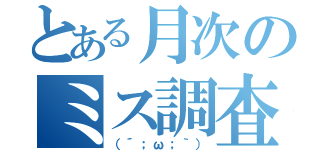 とある月次のミス調査
（´；ω；｀）